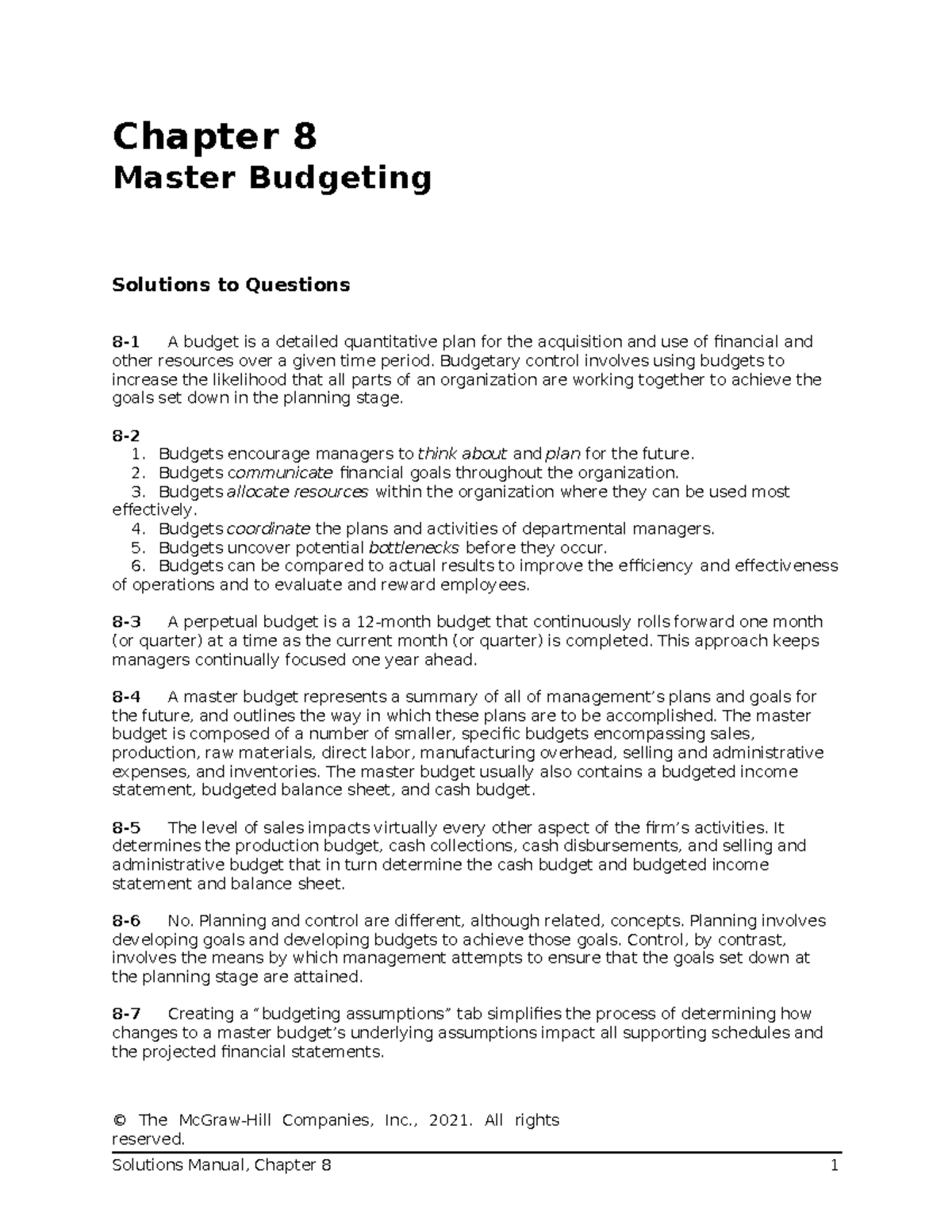 Chapter 8
Master Budgeting

Solutions to Questions

8-1 A budget is a detailed quantitative plan for the acquisition and use of financial and other resources over a given time period. Budgetary control involves using budgets to increase the likelihood that all parts of an organization are working together to achieve the goals set down in the planning stage.

8-2
1. Budgets encourage managers to think about and plan for the future.
2. Budgets communicate financial goals throughout the organization.
3. Budgets allocate resources within the organization where they can be used most effectively.
4. Budgets coordinate the plans and activities of departmental managers.
5. Budgets uncover potential bottlenecks before they occur.
6. Budgets can be compared to actual results to improve the efficiency and effectiveness of operations and to evaluate and reward employees.

8-3 A perpetual budget is a 12-month budget that continuously rolls forward one month (or quarter) at a time as the current month (or quarter) is completed. This approach keeps managers continually focused one year ahead.

8-4 A master budget represents a summary of all of management's plans and goals for the future, and outlines the way in which these plans are to be accomplished. The master budget is composed of a number of smaller, specific budgets encompassing sales, production, raw materials, direct labor, manufacturing overhead, selling and administrative expenses, and inventories. The master budget usually also contains a budgeted income statement, budgeted balance sheet, and cash budget.

8-5 The level of sales impacts virtually every other aspect of the firm's activities. It determines the production budget, cash collections, cash disbursements, and selling and administrative budget that in turn determine the cash budget and budgeted income statement and balance sheet.

8-6 No. Planning and control are different, although related, concepts. Planning involves developing goals and developing budgets to achieve those goals. Control, by contrast, involves the means by which management attempts to ensure that the goals set down at the planning stage are attained.

8-7 Creating a "budgeting assumptions" tab simplifies the process of determining how changes to a master budget's underlying assumptions impact all supporting schedules and the projected financial statements.

© The McGraw-Hill Companies, Inc., 2021. All rights reserved.

Solutions Manual, Chapter 8 1